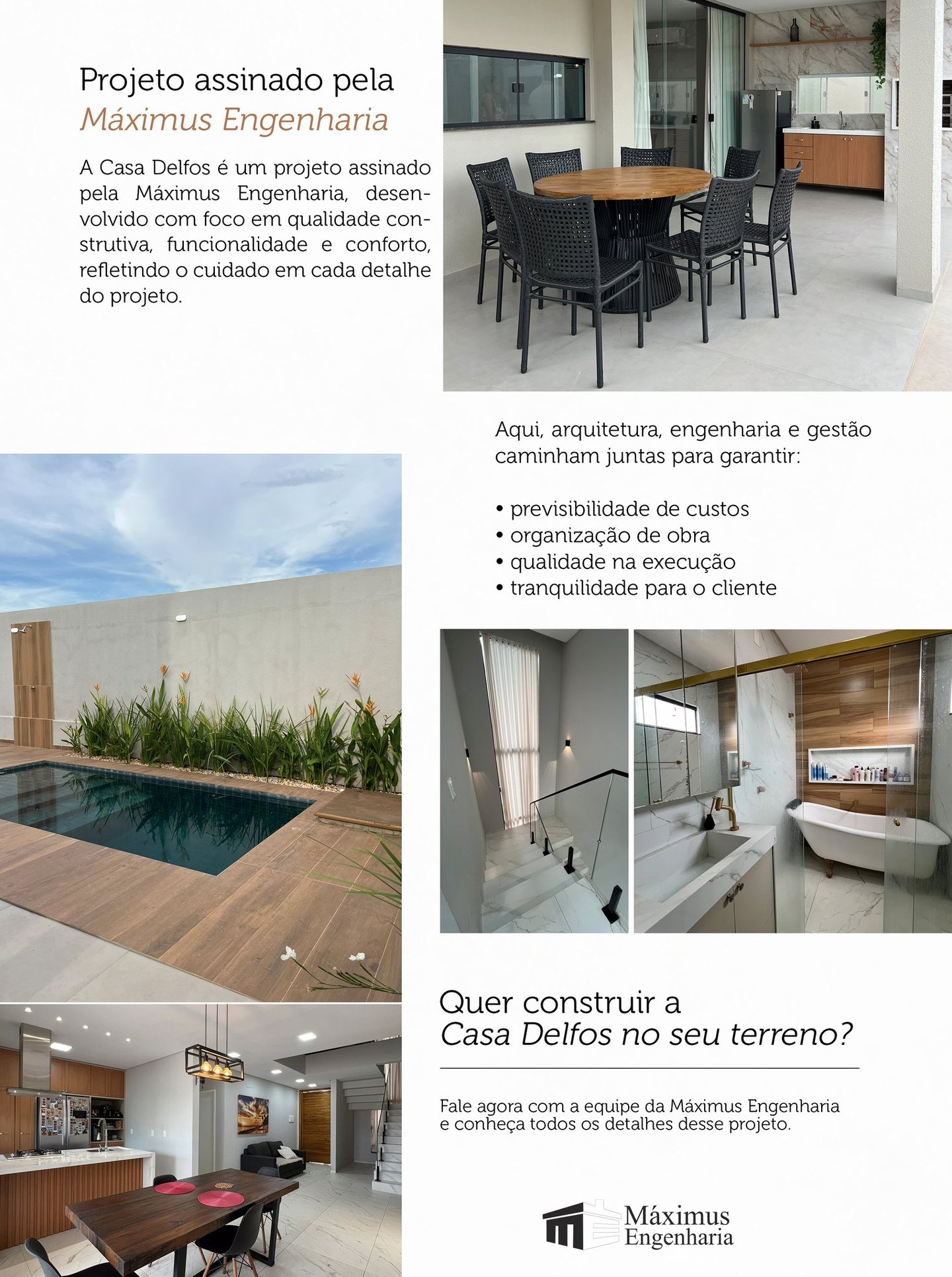 Projeto assinado pela
Máximus Engenharia

A Casa Delfos é um projeto assinado pela Máximus Engenharia, desenvolvido com foco em qualidade construtiva, funcionalidade e conforto, refletindo o cuidado em cada detalhe do projeto.

Aqui, arquitetura, engenharia e gestão caminham juntas para garantir:

• previsibilidade de custos
• organização de obra
• qualidade na execução
• tranquilidade para o cliente

Quer construir a
Casa Delfos no seu terreno?

Fale agora com a equipe da Máximus Engenharia e conheça todos os detalhes desse projeto.

Máximus
Engenharia